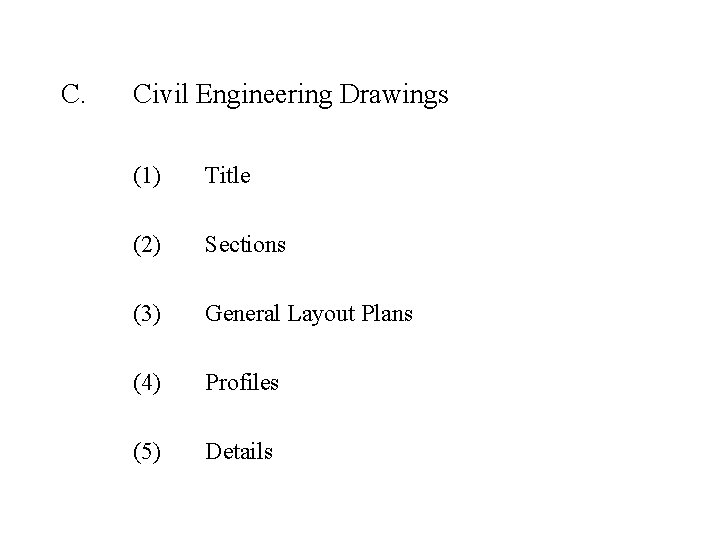 C. Civil Engineering Drawings

(1) Title

(2) Sections

(3) General Layout Plans

(4) Profiles

(5) Details